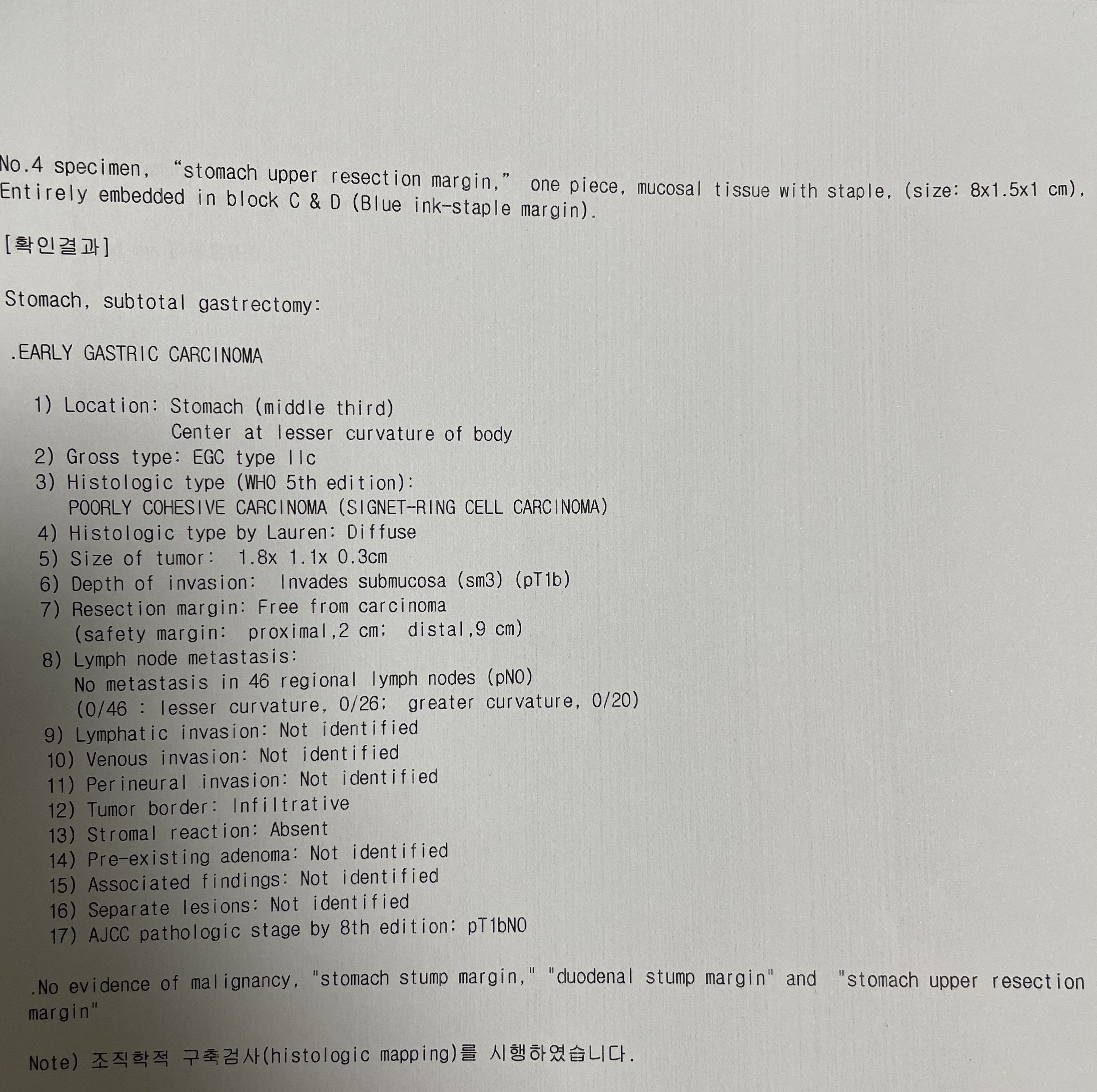 No.4 specimen, "stomach upper resection margin," one piece, mucosal tissue with staple, (size: 8x1.5x1 cm), Entirely embedded in block C & D (Blue ink-staple margin).

[확인결과]

Stomach, subtotal gastrectomy:

.EARLY GASTRIC CARCINOMA

1) Location: Stomach (middle third)
Center at lesser curvature of body
2) Gross type: EGC type IIc
3) Histologic type (WHO 5th edition):
POORLY COHESIVE CARCINOMA (SIGNET-RING CELL CARCINOMA)
4) Histologic type by Lauren: Diffuse
5) Size of tumor: 1.8x 1.1x 0.3cm
6) Depth of invasion: Invades submucosa (sm3) (pT1b)
7) Resection margin: Free from carcinoma
(safety margin: proximal,2 cm; distal,9 cm)
8) Lymph node metastasis:
No metastasis in 46 regional lymph nodes (pN0)
(0/46 : lesser curvature, 0/26; greater curvature, 0/20)
9) Lymphatic invasion: Not identified
10) Venous invasion: Not identified
11) Perineural invasion: Not identified
12) Tumor border: Infiltrative
13) Stromal reaction: Absent
14) Pre-existing adenoma: Not identified
15) Associated findings: Not identified
16) Separate lesions: Not identified
17) AJCC pathologic stage by 8th edition: pT1bN0

.No evidence of malignancy, "stomach stump margin," "duodenal stump margin" and "stomach upper resection margin"

Note) 조직학적 구축검사(histologic mapping)를 시행하였습니다.